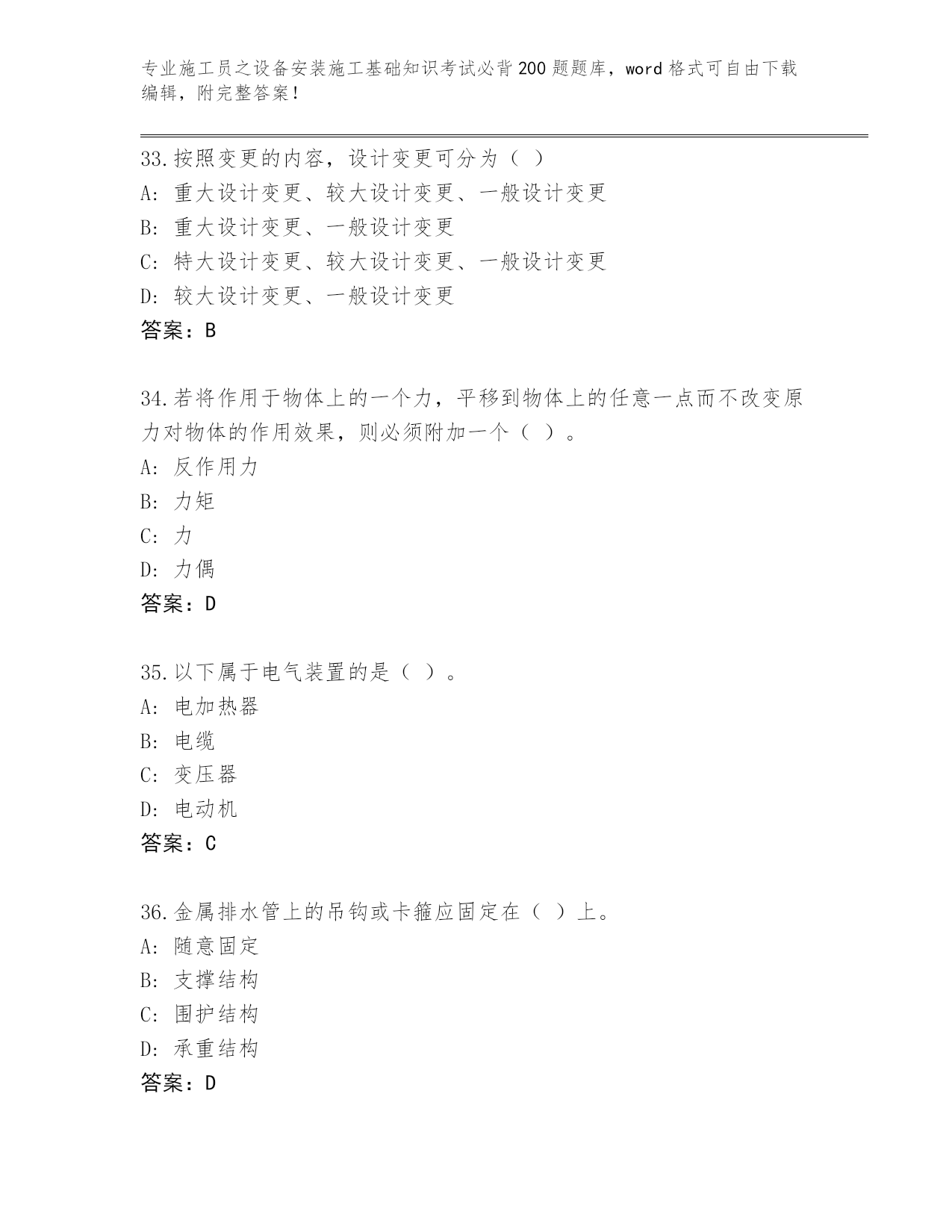 专业施工员之设备安装施工基础知识考试必背200题题库，word格式可自由下载编辑，附完整答案！

33.按照变更的内容，设计变更可分为（ ）
A: 重大设计变更、较大设计变更、一般设计变更
B: 重大设计变更、一般设计变更
C: 特大设计变更、较大设计变更、一般设计变更
D: 较大设计变更、一般设计变更
答案：B

34.若将作用于物体上的一个力，平移到物体上的任意一点而不改变原力对物体的作用效果，则必须附加一个（ ）。
A: 反作用力
B: 力矩
C: 力
D: 力偶
答案：D

35.以下属于电气装置的是（ ）。
A: 电加热器
B: 电缆
C: 变压器
D: 电动机
答案：C

36.金属排水管上的吊钩或卡箍应固定在（ ）上。
A: 随意固定
B: 支撑结构
C: 围护结构
D: 承重结构
答案：D